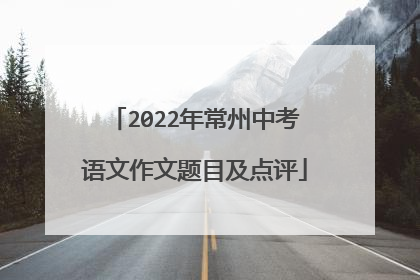 「2022年常州中考语文作文题目及点评」